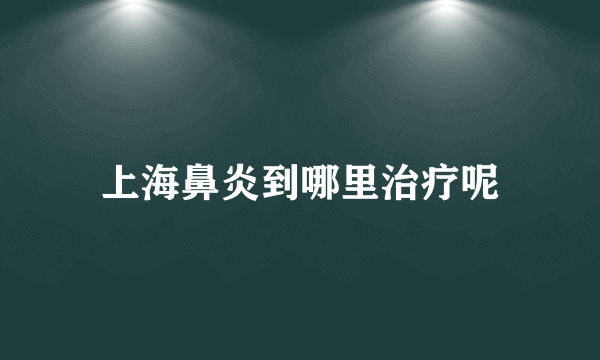 上海鼻炎到哪里治疗呢